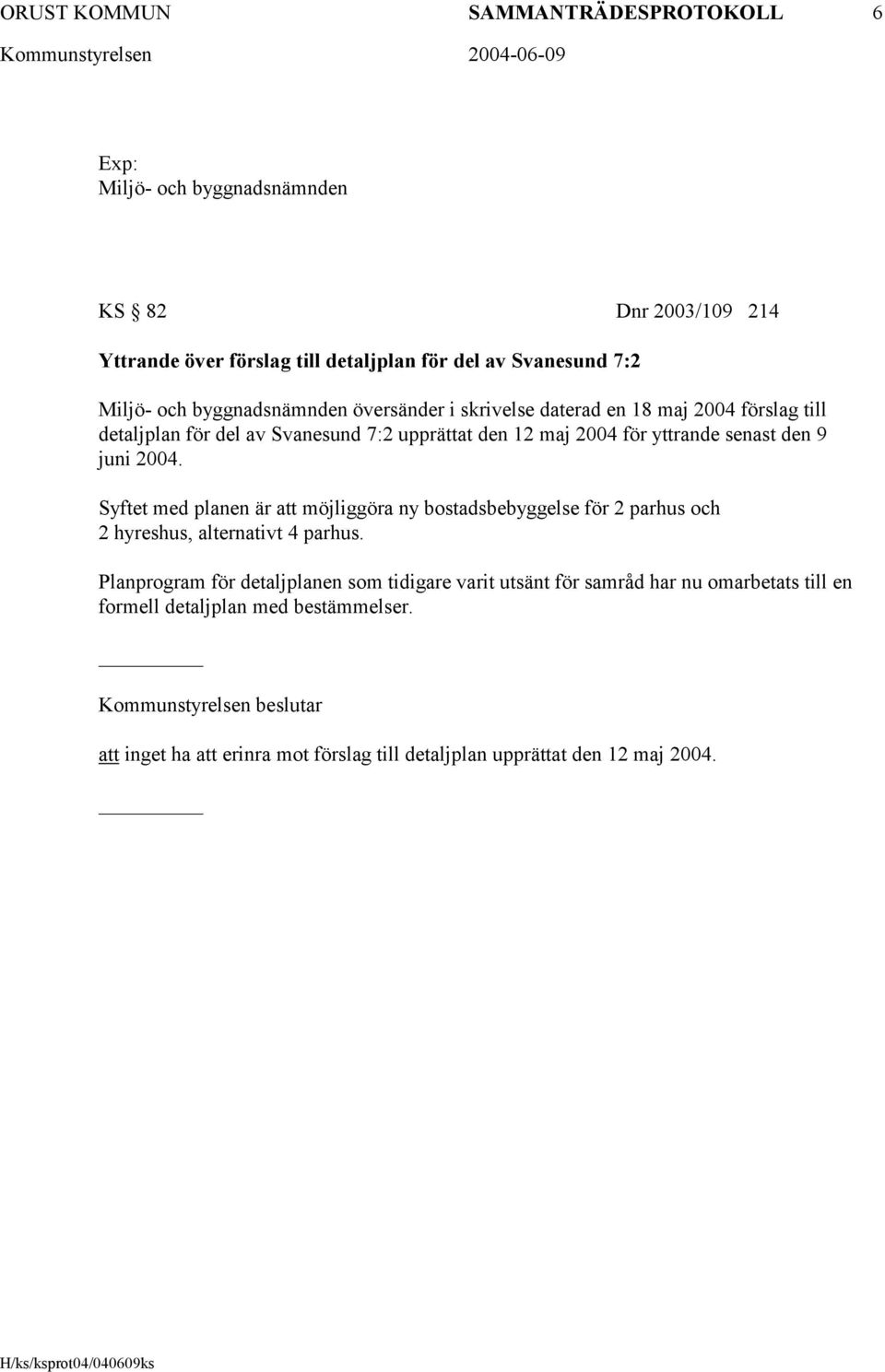 ORUST KOMMUN SAMMANTRÄDESPROTOKOLL 6
Kommunstyrelsen 2004-06-09

Exp:
Miljö- och byggnadsnämnden

KS § 82 Dnr 2003/109 214

Yttrande över förslag till detaljplan för del av Svanesund 7:2

Miljö- och byggnadsnämnden översänder i skrivelse daterad en 18 maj 2004 förslag till detaljplan för del av Svanesund 7:2 upprättat den 12 maj 2004 för yttrande senast den 9 juni 2004.

Syftet med planen är att möjliggöra ny bostadsbebyggelse för 2 parhus och 2 hyreshus, alternativt 4 parhus.

Planprogram för detaljplanen som tidigare varit utsänt för samråd har nu omarbetats till en formell detaljplan med bestämmelser.

Kommunstyrelsen beslutar

att inget ha att erinra mot förslag till detaljplan upprättat den 12 maj 2004.

H/ks/ksprot04/040609ks